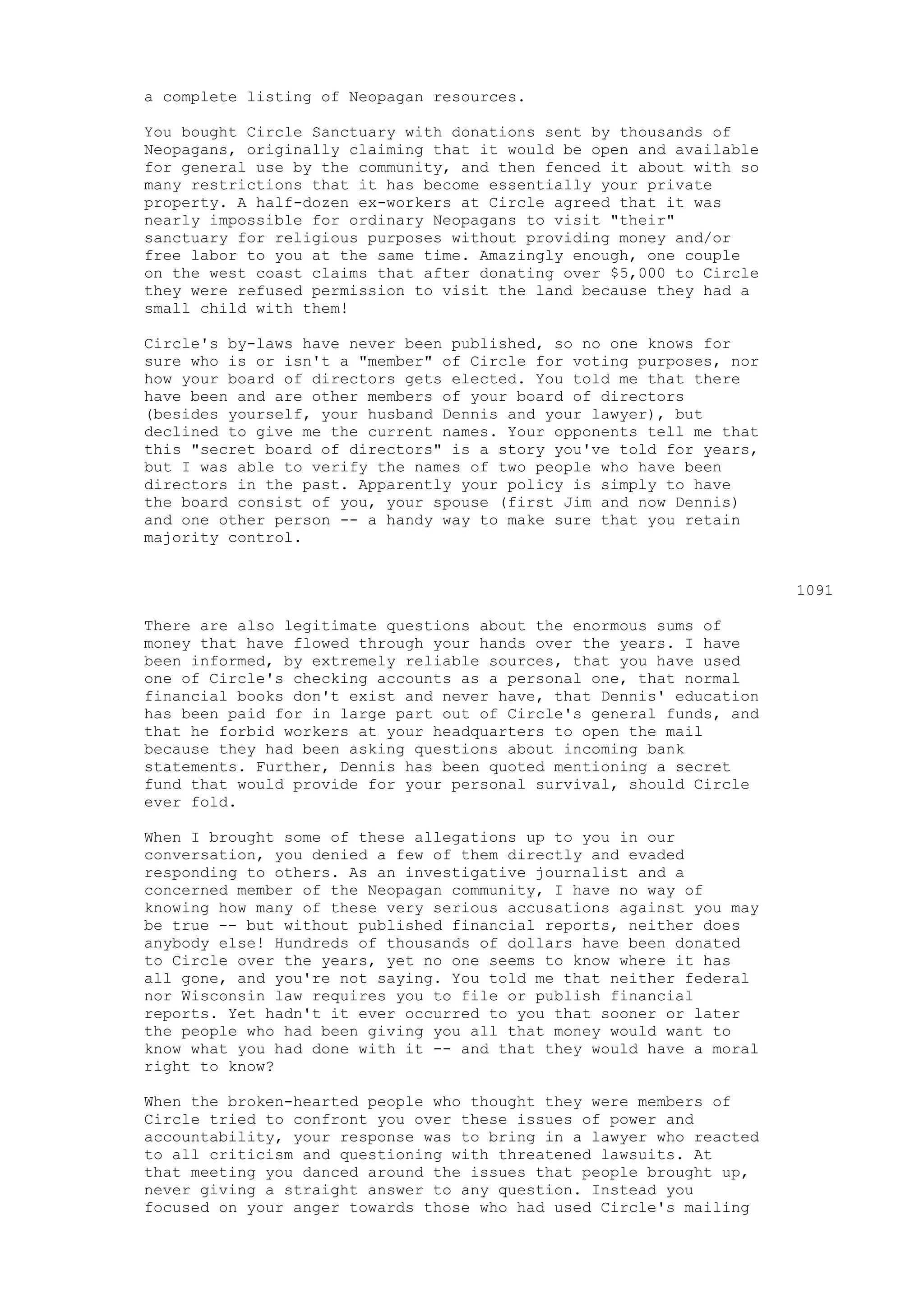 a complete listing of Neopagan resources.

You bought Circle Sanctuary with donations sent by thousands of Neopagans, originally claiming that it would be open and available for general use by the community, and then fenced it about with so many restrictions that it has become essentially your private property. A half-dozen ex-workers at Circle agreed that it was nearly impossible for ordinary Neopagans to visit "their" sanctuary for religious purposes without providing money and/or free labor to you at the same time. Amazingly enough, one couple on the west coast claims that after donating over $5,000 to Circle they were refused permission to visit the land because they had a small child with them!

Circle's by-laws have never been published, so no one knows for sure who is or isn't a "member" of Circle for voting purposes, nor how your board of directors gets elected. You told me that there have been and are other members of your board of directors (besides yourself, your husband Dennis and your lawyer), but declined to give me the current names. Your opponents tell me that this "secret board of directors" is a story you've told for years, but I was able to verify the names of two people who have been directors in the past. Apparently your policy is simply to have the board consist of you, your spouse (first Jim and now Dennis) and one other person -- a handy way to make sure that you retain majority control.

1091

There are also legitimate questions about the enormous sums of money that have flowed through your hands over the years. I have been informed, by extremely reliable sources, that you have used one of Circle's checking accounts as a personal one, that normal financial books don't exist and never have, that Dennis' education has been paid for in large part out of Circle's general funds, and that he forbid workers at your headquarters to open the mail because they had been asking questions about incoming bank statements. Further, Dennis has been quoted mentioning a secret fund that would provide for your personal survival, should Circle ever fold.

When I brought some of these allegations up to you in our conversation, you denied a few of them directly and evaded responding to others. As an investigative journalist and a concerned member of the Neopagan community, I have no way of knowing how many of these very serious accusations against you may be true -- but without published financial reports, neither does anybody else! Hundreds of thousands of dollars have been donated to Circle over the years, yet no one seems to know where it has all gone, and you're not saying. You told me that neither federal nor Wisconsin law requires you to file or publish financial reports. Yet hadn't it ever occurred to you that sooner or later the people who had been giving you all that money would want to know what you had done with it -- and that they would have a moral right to know?

When the broken-hearted people who thought they were members of Circle tried to confront you over these issues of power and accountability, your response was to bring in a lawyer who reacted to all criticism and questioning with threatened lawsuits. At that meeting you danced around the issues that people brought up, never giving a straight answer to any question. Instead you focused on your anger towards those who had used Circle's mailing